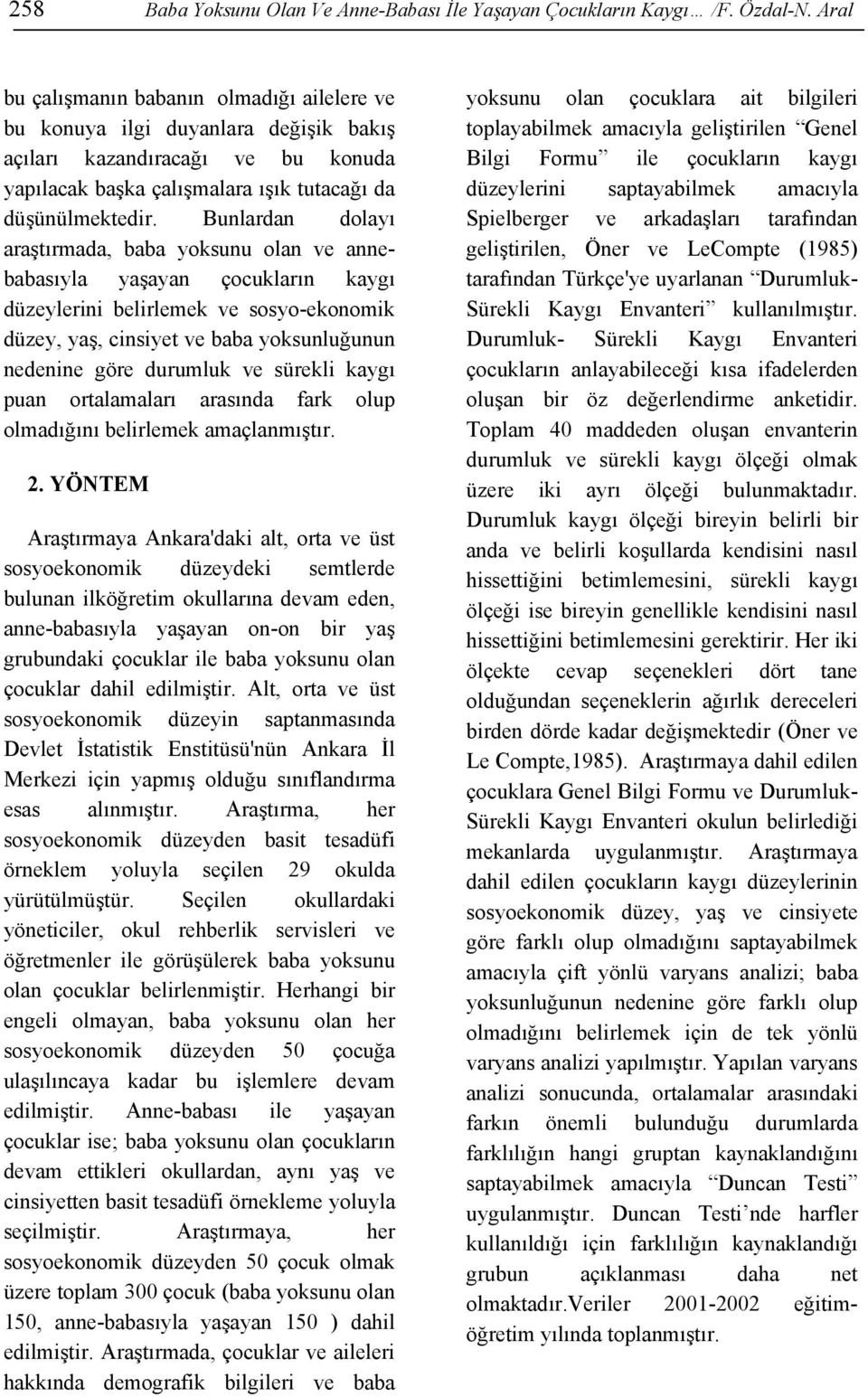 258 Baba Yoksunu Olan Ve Anne-Babası İle Yaşayan Çocukların Kaygı… /F. Özdal-N. Aral

bu çalışmanın babanın olmadığı ailelere ve bu konuya ilgi duyanlara değişik bakış açıları kazandıracağı ve bu konuda yapılacak başka çalışmalara ışık tutacağı da düşünülmektedir. Bunlardan dolayı araştırmada, baba yoksunu olan ve anne-babasıyla yaşayan çocukların kaygı düzeylerini belirlemek ve sosyo-ekonomik düzey, yaş, cinsiyet ve baba yoksunluğunun nedenine göre durumluk ve sürekli kaygı puan ortalamaları arasında fark olup olmadığını belirlemek amaçlanmıştır.

2. YÖNTEM

Araştırmaya Ankara'daki alt, orta ve üst sosyoekonomik düzeydeki semtlerde bulunan ilköğretim okullarına devam eden, anne-babasıyla yaşayan on-on bir yaş grubundaki çocuklar ile baba yoksunu olan çocuklar dahil edilmiştir. Alt, orta ve üst sosyoekonomik düzeyin saptanmasında Devlet İstatistik Enstitüsü'nün Ankara İl Merkezi için yapmış olduğu sınıflandırma esas alınmıştır. Araştırma, her sosyoekonomik düzeyden basit tesadüfi örneklem yoluyla seçilen 29 okulda yürütülmüştür. Seçilen okullardaki yöneticiler, okul rehberlik servisleri ve öğretmenler ile görüşülerek baba yoksunu olan çocuklar belirlenmiştir. Herhangi bir engeli olmayan, baba yoksunu olan her sosyoekonomik düzeyden 50 çocuğa ulaşılıncaya kadar bu işlemlere devam edilmiştir. Anne-babası ile yaşayan çocuklar ise; baba yoksunu olan çocukların devam ettikleri okullardan, aynı yaş ve cinsiyetten basit tesadüfi örnekleme yoluyla seçilmiştir. Araştırmaya, her sosyoekonomik düzeyden 50 çocuk olmak üzere toplam 300 çocuk (baba yoksunu olan 150, anne-babasıyla yaşayan 150 ) dahil edilmiştir. Araştırmada, çocuklar ve aileleri hakkında demografik bilgileri ve baba yoksunu olan çocuklara ait bilgileri toplayabilmek amacıyla geliştirilen “Genel Bilgi Formu” ile çocukların kaygı düzeylerini saptayabilmek amacıyla Spielberger ve arkadaşları tarafından geliştirilen, Öner ve LeCompte (1985) tarafından Türkçe'ye uyarlanan “Durumluk-Sürekli Kaygı Envanteri” kullanılmıştır. Durumluk- Sürekli Kaygı Envanteri çocukların anlayabileceği kısa ifadelerden oluşan bir öz değerlendirme anketidir. Toplam 40 maddeden oluşan envanterin durumluk ve sürekli kaygı ölçeği olmak üzere iki ayrı ölçeği bulunmaktadır. Durumluk kaygı ölçeği bireyin belirli bir anda ve belirli koşullarda kendisini nasıl hissettiğini betimlemesini, sürekli kaygı ölçeği ise bireyin genellikle kendisini nasıl hissettiğini betimlemesini gerektirir. Her iki ölçekte cevap seçenekleri dört tane olduğundan seçeneklerin ağırlık dereceleri birden dörde kadar değişmektedir (Öner ve Le Compte,1985). Araştırmaya dahil edilen çocuklara Genel Bilgi Formu ve Durumluk-Sürekli Kaygı Envanteri okulun belirlediği mekanlarda uygulanmıştır. Araştırmaya dahil edilen çocukların kaygı düzeylerinin sosyoekonomik düzey, yaş ve cinsiyete göre farklı olup olmadığını saptayabilmek amacıyla çift yönlü varyans analizi; baba yoksunluğunun nedenine göre farklı olup olmadığını belirlemek için de tek yönlü varyans analizi yapılmıştır. Yapılan varyans analizi sonucunda, ortalamalar arasındaki farkın önemli bulunduğu durumlarda farklılığın hangi gruptan kaynaklandığını saptayabilmek amacıyla “Duncan Testi” uygulanmıştır. Duncan Testi’nde harfler kullanıldığı için farklılığın kaynaklandığı grubun açıklanması daha net olmaktadır.Veriler 2001-2002 eğitim-öğretim yılında toplanmıştır.